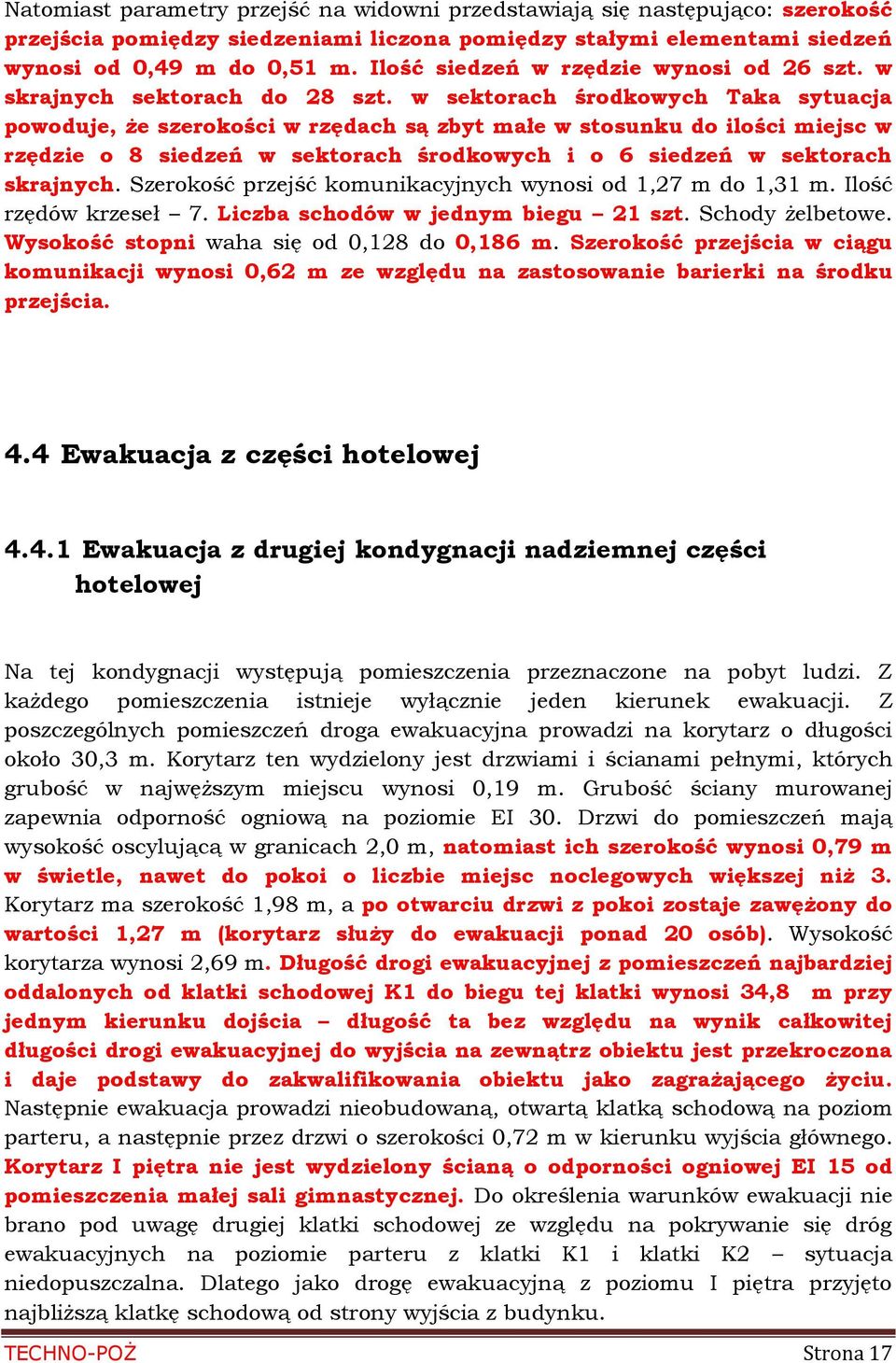 Natomiast parametry przejść na widowni przedstawiają się następująco: szerokość przejścia pomiędzy siedzeniami liczona pomiędzy stałymi elementami siedzeń wynosi od 0,49 m do 0,51 m. Ilość siedzeń w rzędzie wynosi od 26 szt. w skrajnych sektorach do 28 szt. w sektorach środkowych Taka sytuacja powoduje, że szerokości w rzędach są zbyt małe w stosunku do ilości miejsc w rzędzie o 8 siedzeń w sektorach środkowych i o 6 siedzeń w sektorach skrajnych. Szerokość przejść komunikacyjnych wynosi od 1,27 m do 1,31 m. Ilość rzędów krzeseł – 7. Liczba schodów w jednym biegu – 21 szt. Schody żelbetowe. Wysokość stopni waha się od 0,128 do 0,186 m. Szerokość przejścia w ciągu komunikacji wynosi 0,62 m ze względu na zastosowanie barierki na środku przejścia.

4.4 Ewakuacja z części hotelowej

4.4.1 Ewakuacja z drugiej kondygnacji nadziemnej części hotelowej

Na tej kondygnacji występują pomieszczenia przeznaczone na pobyt ludzi. Z każdego pomieszczenia istnieje wyłącznie jeden kierunek ewakuacji. Z poszczególnych pomieszczeń droga ewakuacyjna prowadzi na korytarz o długości około 30,3 m. Korytarz ten wydzielony jest drzwiami i ścianami pełnymi, których grubość w najwęższym miejscu wynosi 0,19 m. Grubość ściany murowanej zapewnia odporność ogniową na poziomie EI 30. Drzwi do pomieszczeń mają wysokość oscylującą w granicach 2,0 m, natomiast ich szerokość wynosi 0,79 m w świetle, nawet do pokoi o liczbie miejsc noclegowych większej niż 3. Korytarz ma szerokość 1,98 m, a po otwarciu drzwi z pokoi zostaje zawężony do wartości 1,27 m (korytarz służy do ewakuacji ponad 20 osób). Wysokość korytarza wynosi 2,69 m. Długość drogi ewakuacyjnej z pomieszczeń najbardziej oddalonych od klatki schodowej K1 do biegu tej klatki wynosi 34,8 m przy jednym kierunku dojścia – długość ta bez względu na wynik całkowitej długości drogi ewakuacyjnej do wyjścia na zewnątrz obiektu jest przekroczona i daje podstawy do zakwalifikowania obiektu jako zagrażającego życiu. Następnie ewakuacja prowadzi nieobudowaną, otwartą klatką schodową na poziom parteru, a następnie przez drzwi o szerokości 0,72 m w kierunku wyjścia głównego. Korytarz I piętra nie jest wydzielony ścianą o odporności ogniowej EI 15 od pomieszczenia małej sali gimnastycznej. Do określenia warunków ewakuacji nie brano pod uwagę drugiej klatki schodowej ze względu na pokrywanie się dróg ewakuacyjnych na poziomie parteru z klatki K1 i klatki K2 – sytuacja niedopuszczalna. Dlatego jako drogę ewakuacyjną z poziomu I piętra przyjęto najbliższą klatkę schodową od strony wyjścia z budynku.

TECHNO-POŻ

Strona 17